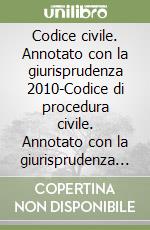 unilibro

Codice civile. Annotato con la giurisprudenza 2010-Codice di procedura civile. Annotato con la giurisprudenza...

COPERTINA NON DISPONIBILE